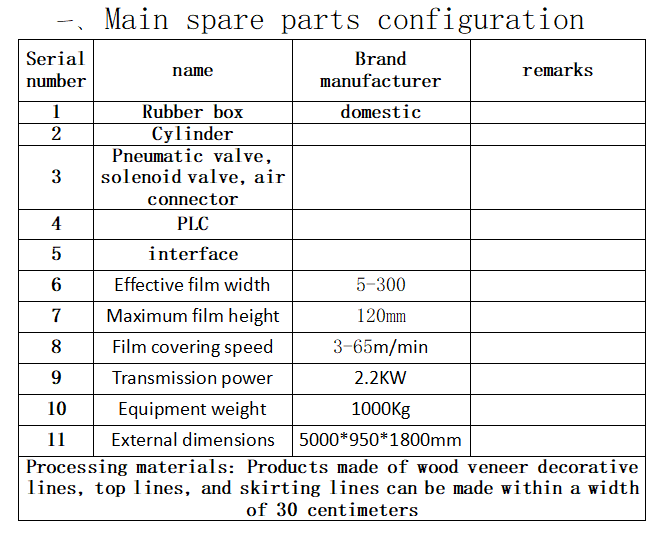 一、Main spare parts configuration

| Serial number | name | Brand manufacturer | remarks |
|---|---|---|---|
| 1 | Rubber box | domestic | |
| 2 | Cylinder | | |
| 3 | Pneumatic valve, solenoid valve, air connector | | |
| 4 | PLC | | |
| 5 | interface | | |
| 6 | Effective film width | 5-300 | |
| 7 | Maximum film height | 120mm | |
| 8 | Film covering speed | 3-65m/min | |
| 9 | Transmission power | 2.2KW | |
| 10 | Equipment weight | 1000Kg | |
| 11 | External dimensions | 5000*950*1800mm | |

Processing materials: Products made of wood veneer decorative lines, top lines, and skirting lines can be made within a width of 30 centimeters